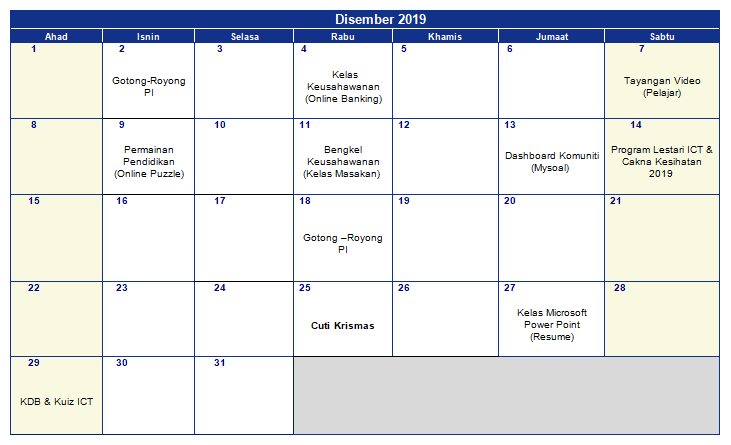 Disember 2019

| Ahad | Isnin | Selasa | Rabu | Khamis | Jumaat | Sabtu |
|---|---|---|---|---|---|---|
| 1 | 2 Gotong-Royong PI | 3 | 4 Kelas Keusahawanan (Online Banking) | 5 | 6 | 7 Tayangan Video (Pelajar) |
| 8 | 9 Permainan Pendidikan (Online Puzzle) | 10 | 11 Bengkel Keusahawanan (Kelas Masakan) | 12 | 13 Dashboard Komuniti (Mysoal) | 14 Program Lestari ICT & Cakna Kesihatan 2019 |
| 15 | 16 | 17 | 18 Gotong –Royong PI | 19 | 20 | 21 |
| 22 | 23 | 24 | 25 Cuti Krismas | 26 | 27 Kelas Microsoft Power Point (Resume) | 28 |
| 29 KDB & Kuiz ICT | 30 | 31 | | | | |